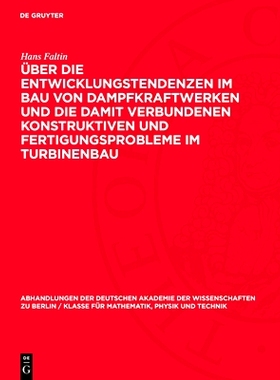 DE GRUYTER

Hans Faltin

ÜBER DIE ENTWICKLUNGSTENDENZEN IM BAU VON DAMPFKRAFTWERKEN UND DIE DAMIT VERBUNDENEN KONSTRUKTIVEN UND FERTIGUNGSPROBLEME IM TURBINENBAU

ABHANDLUNGEN DER DEUTSCHEN AKADEMIE DER WISSENSCHAFTEN ZU BERLIN / KLASSE FÜR MATHEMATIK, PHYSIK UND TECHNIK

DE G